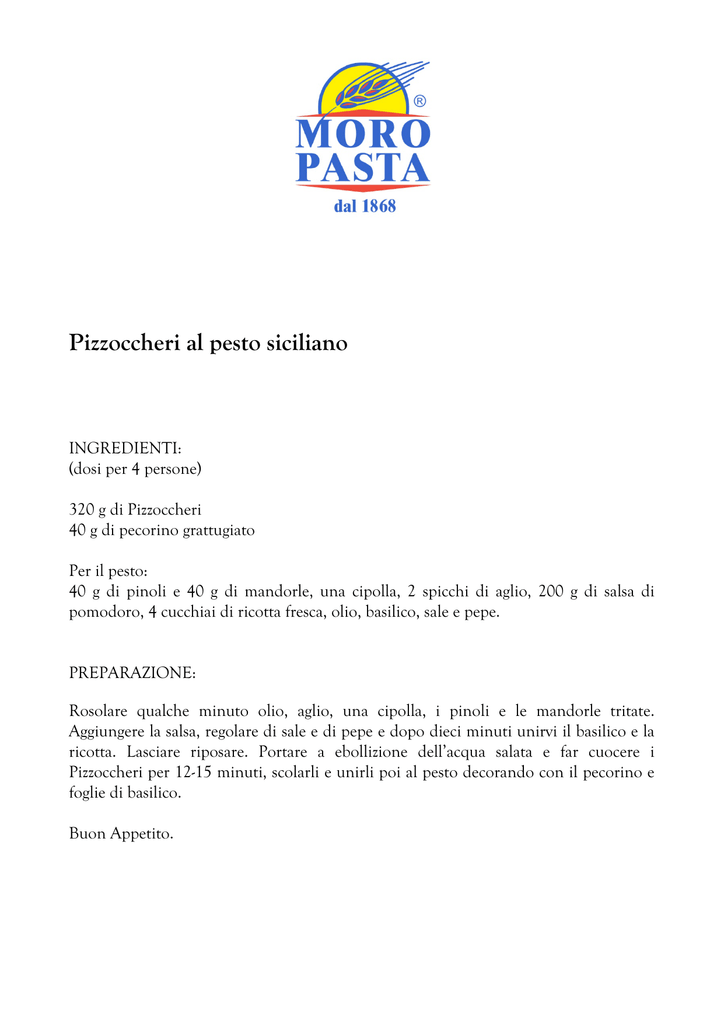 ®
MORO
PASTA
dal 1868

Pizzoccheri al pesto siciliano

INGREDIENTI:
(dosi per 4 persone)

320 g di Pizzoccheri
40 g di pecorino grattugiato

Per il pesto:
40 g di pinoli e 40 g di mandorle, una cipolla, 2 spicchi di aglio, 200 g di salsa di pomodoro, 4 cucchiai di ricotta fresca, olio, basilico, sale e pepe.

PREPARAZIONE:

Rosolare qualche minuto olio, aglio, una cipolla, i pinoli e le mandorle tritate. Aggiungere la salsa, regolare di sale e di pepe e dopo dieci minuti unirvi il basilico e la ricotta. Lasciare riposare. Portare a ebollizione dell'acqua salata e far cuocere i Pizzoccheri per 12-15 minuti, scolarli e unirli poi al pesto decorando con il pecorino e foglie di basilico.

Buon Appetito.